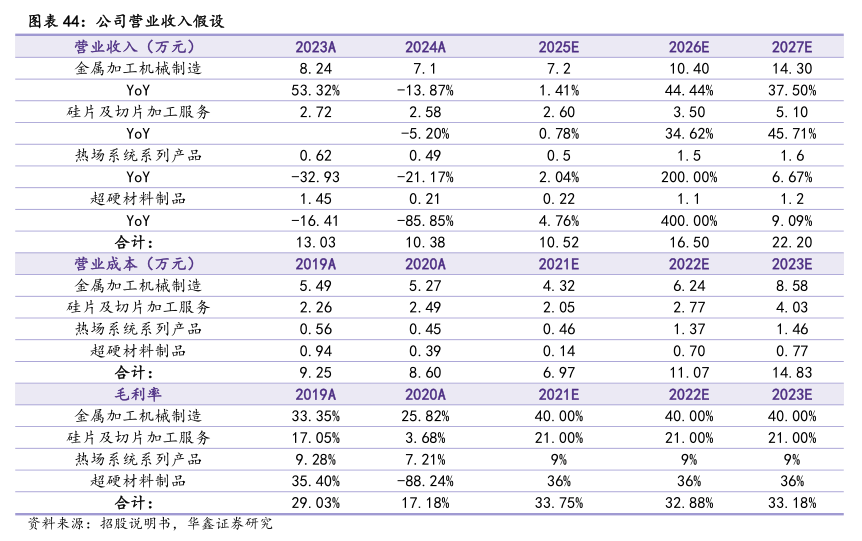 图表 44：公司营业收入假设

| 营业收入（万元） | 2023A | 2024A | 2025E | 2026E | 2027E |
|---|---|---|---|---|---|
| 金属加工机械制造 | 8.24 | 7.1 | 7.2 | 10.40 | 14.30 |
| YoY | 53.32% | -13.87% | 1.41% | 44.44% | 37.50% |
| 硅片及切片加工服务 | 2.72 | 2.58 | 2.60 | 3.50 | 5.10 |
| YoY | | -5.20% | 0.78% | 34.62% | 45.71% |
| 热场系统系列产品 | 0.62 | 0.49 | 0.5 | 1.5 | 1.6 |
| YoY | -32.93 | -21.17% | 2.04% | 200.00% | 6.67% |
| 超硬材料制品 | 1.45 | 0.21 | 0.22 | 1.1 | 1.2 |
| YoY | -16.41 | -85.85% | 4.76% | 400.00% | 9.09% |
| 合计： | 13.03 | 10.38 | 10.52 | 16.50 | 22.20 |
| 营业成本（万元） | 2019A | 2020A | 2021E | 2022E | 2023E |
| 金属加工机械制造 | 5.49 | 5.27 | 4.32 | 6.24 | 8.58 |
| 硅片及切片加工服务 | 2.26 | 2.49 | 2.05 | 2.77 | 4.03 |
| 热场系统系列产品 | 0.56 | 0.45 | 0.46 | 1.37 | 1.46 |
| 超硬材料制品 | 0.94 | 0.39 | 0.14 | 0.70 | 0.77 |
| 合计： | 9.25 | 8.60 | 6.97 | 11.07 | 14.83 |
| 毛利率 | 2019A | 2020A | 2021E | 2022E | 2023E |
| 金属加工机械制造 | 33.35% | 25.82% | 40.00% | 40.00% | 40.00% |
| 硅片及切片加工服务 | 17.05% | 3.68% | 21.00% | 21.00% | 21.00% |
| 热场系统系列产品 | 9.28% | 7.21% | 9% | 9% | 9% |
| 超硬材料制品 | 35.40% | -88.24% | 36% | 36% | 36% |
| 合计： | 29.03% | 17.18% | 33.75% | 32.88% | 33.18% |

资料来源：招股说明书，华鑫证券研究